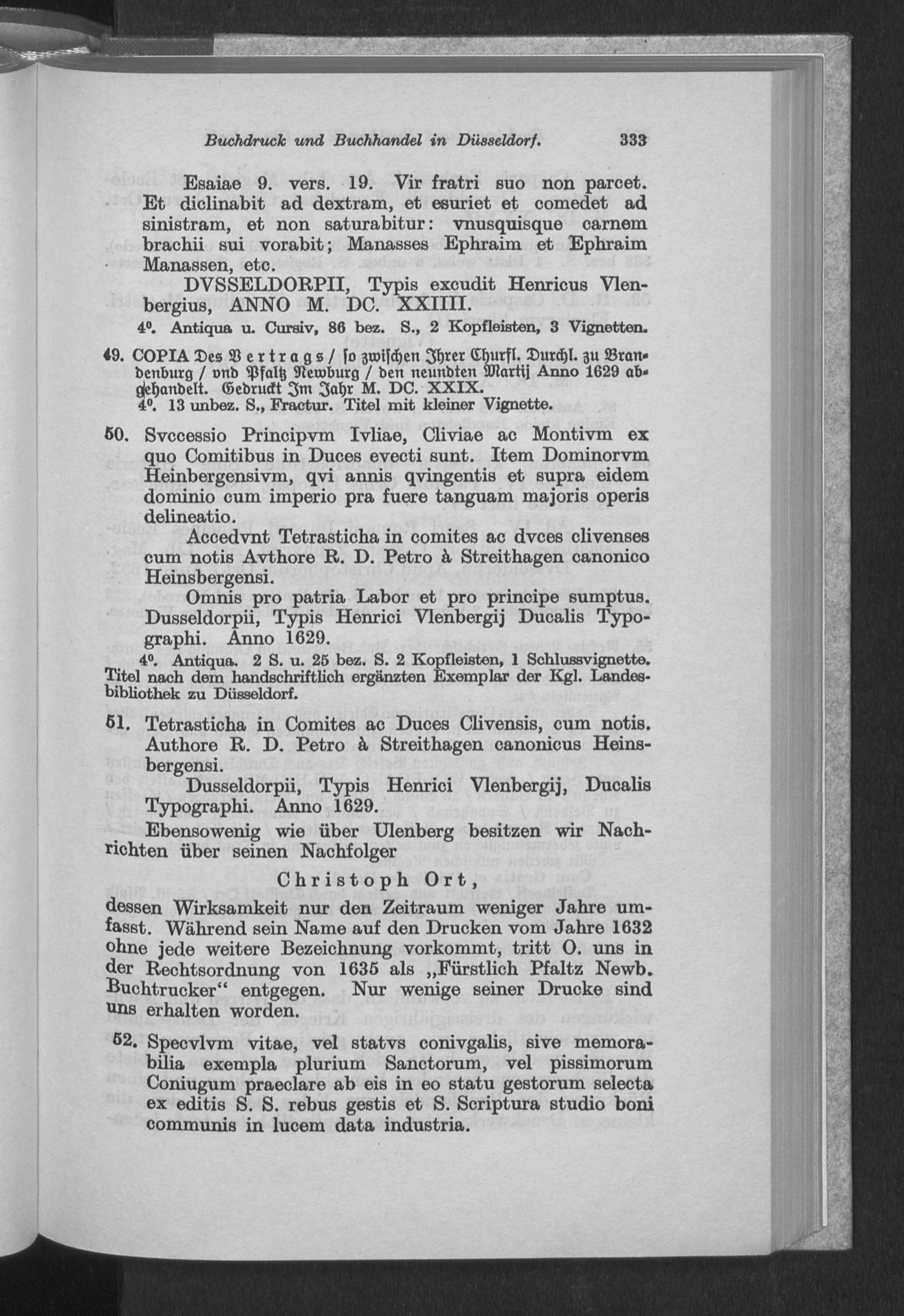 Buchdruck und Buchhandel in Düsseldorf. 333

Esaiae 9. vers. 19. Vir fratri suo non parcet. Et diclinabit ad dextram, et esuriet et comedet ad sinistram, et non saturabitur: vnusquisque carnem brachii sui vorabit; Manasses Ephraim et Ephraim Manassen, etc.

DVSSELDORPII, Typis excudit Henricus Vlenbergius, ANNO M. DC. XXIIII.

4⁰. Antiqua u. Cursiv, 86 bez. S., 2 Kopfleisten, 3 Vignetten.

49. COPIA Des Vertrags / so zwischen Ihrer Churfl. Durchl. zu Brandenburg / vnd Pfaltz Newburg / den neundten Martij Anno 1629 abgehandelt. Gedruckt Im Jahr M. DC. XXIX.

4⁰. 13 unbez. S., Fractur. Titel mit kleiner Vignette.

50. Svccessio Principvm Ivliae, Cliviae ac Montivm ex quo Comitibus in Duces evecti sunt. Item Dominorvm Heinbergensivm, qvi annis qvingentis et supra eidem dominio cum imperio pra fuere tanguam majoris operis delineatio.

Accedvnt Tetrasticha in comites ac dvces clivenses cum notis Avthore R. D. Petro à Streithagen canonico Heinsbergensi.

Omnis pro patria Labor et pro principe sumptus. Dusseldorpii, Typis Henrici Vlenbergij Ducalis Typographi. Anno 1629.

4⁰. Antiqua. 2 S. u. 25 bez. S. 2 Kopfleisten, 1 Schlussvignette. Titel nach dem handschriftlich ergänzten Exemplar der Kgl. Landesbibliothek zu Düsseldorf.

51. Tetrasticha in Comites ac Duces Clivensis, cum notis. Authore R. D. Petro à Streithagen canonicus Heinsbergensi.

Dusseldorpii, Typis Henrici Vlenbergij, Ducalis Typographi. Anno 1629.

Ebensowenig wie über Ulenberg besitzen wir Nachrichten über seinen Nachfolger

Christoph Ort,

dessen Wirksamkeit nur den Zeitraum weniger Jahre umfasst. Während sein Name auf den Drucken vom Jahre 1632 ohne jede weitere Bezeichnung vorkommt, tritt O. uns in der Rechtsordnung von 1635 als „Fürstlich Pfaltz Newb. Buchtrucker“ entgegen. Nur wenige seiner Drucke sind uns erhalten worden.

52. Specvlvm vitae, vel statvs conivgalis, sive memorabilia exempla plurium Sanctorum, vel pissimorum Coniugum praeclare ab eis in eo statu gestorum selecta ex editis S. S. rebus gestis et S. Scriptura studio boni communis in lucem data industria.